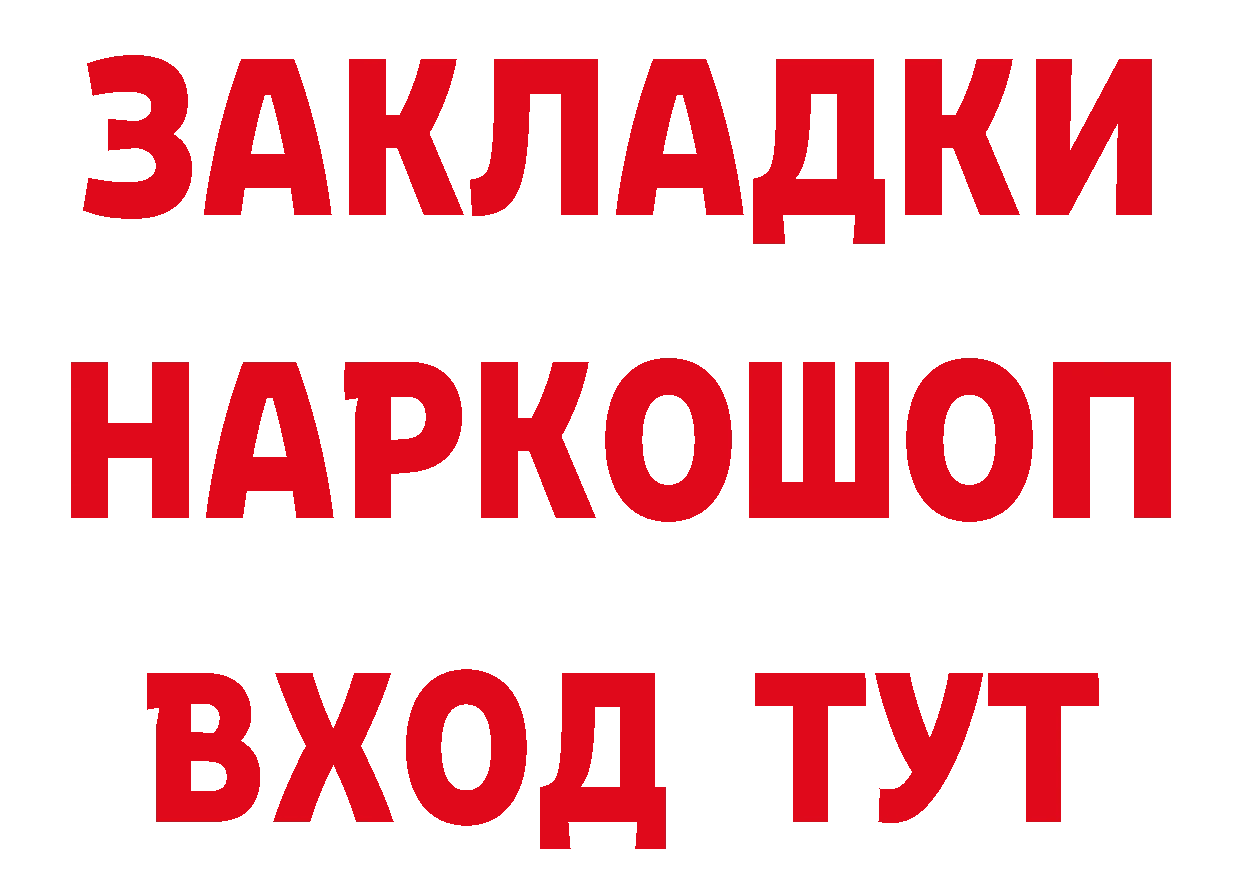 ЗАКЛАДКИ НАРКОШОП ВХОД ТУТ